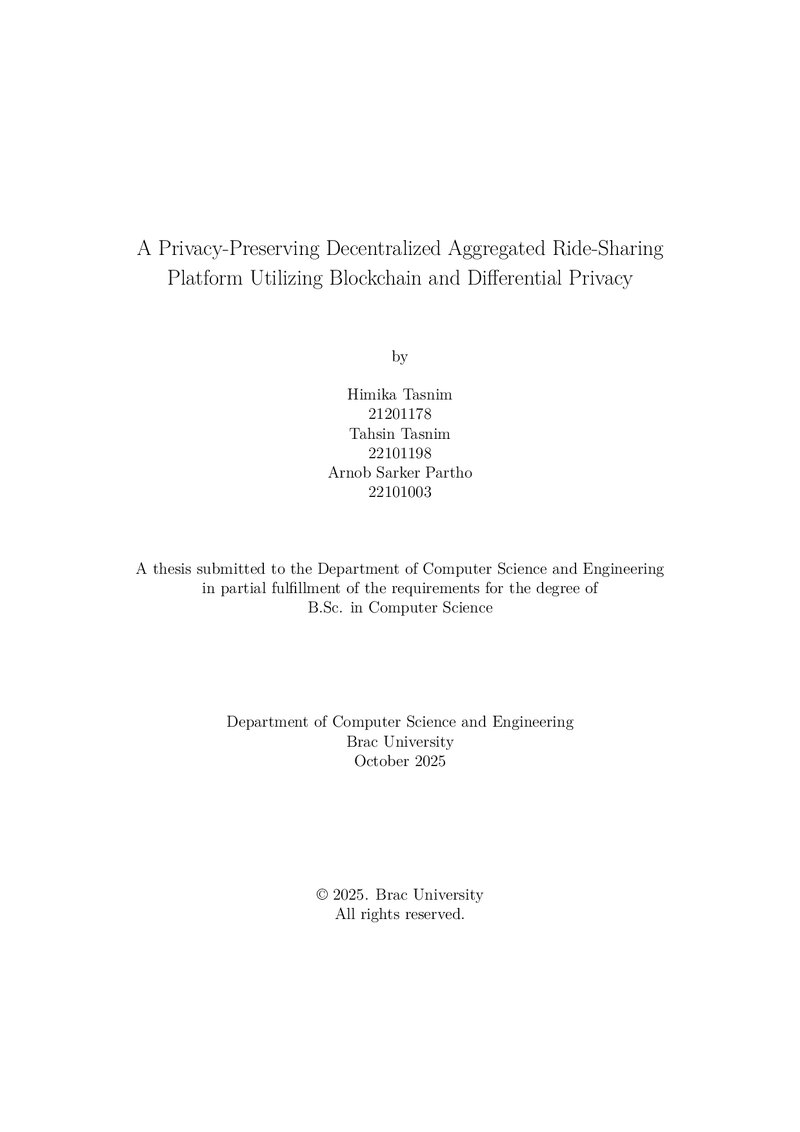 A Privacy-Preserving Decentralized Aggregated Ride-Sharing Platform Utilizing Blockchain and Differential Privacy

by

Himika Tasnim
21201178
Tahsin Tasnim
22101198
Arnob Sarker Partho
22101003

A thesis submitted to the Department of Computer Science and Engineering in partial fulfillment of the requirements for the degree of B.Sc. in Computer Science

Department of Computer Science and Engineering
Brac University
October 2025

© 2025. Brac University
All rights reserved.